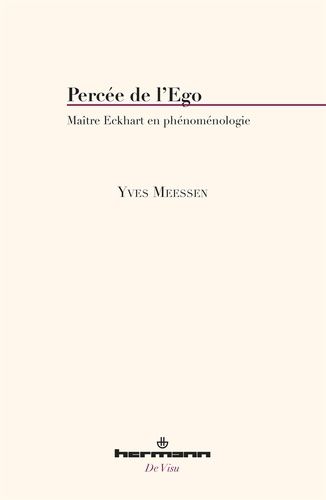 Percée de l'Ego

Maître Eckhart en phénoménologie

Yves Meessen

hermann

De Visu